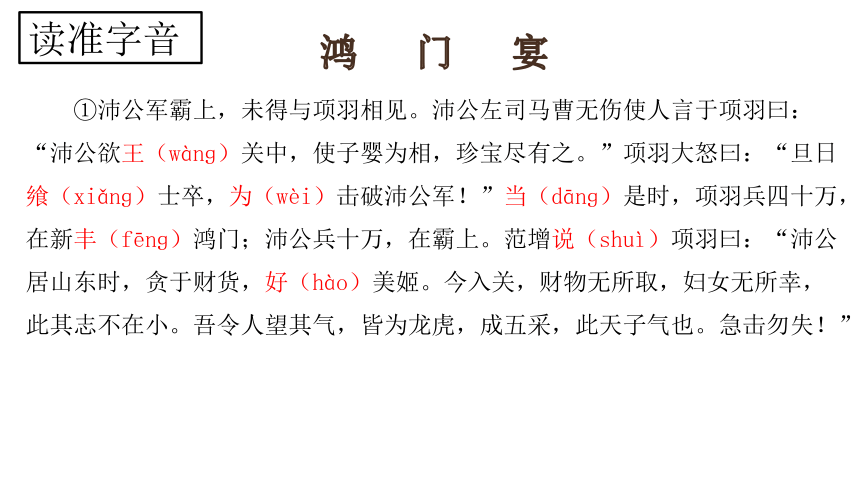 读准字音

鸿　门　宴

①沛公军霸上，未得与项羽相见。沛公左司马曹无伤使人言于项羽曰：“沛公欲王（wàng）关中，使子婴为相，珍宝尽有之。”项羽大怒曰：“旦日飨（xiǎng）士卒，为（wèi）击破沛公军！”当（dāng）是时，项羽兵四十万，在新丰（fēng）鸿门；沛公兵十万，在霸上。范增说（shuì）项羽曰：“沛公居山东时，贪于财货，好（hào）美姬。今入关，财物无所取，妇女无所幸，此其志不在小。吾令人望其气，皆为龙虎，成五采，此天子气也。急击勿失！”